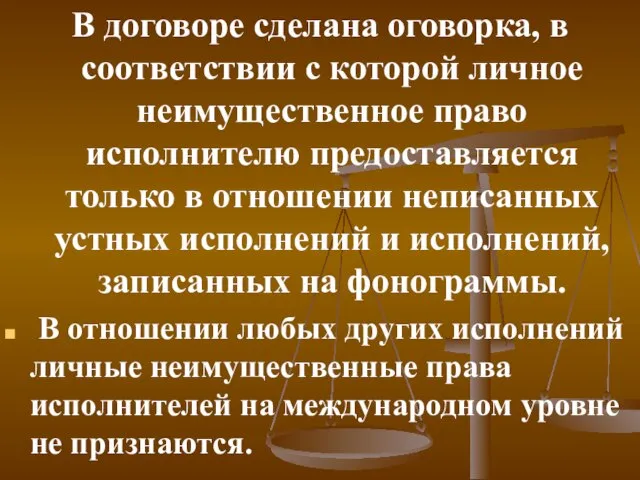 В договоре сделана оговорка, в соответствии с которой личное неимущественное право исполнителю предоставляется только в отношении неписанных устных исполнений и исполнений, записанных на фонограммы.

В отношении любых других исполнений личные неимущественные права исполнителей на международном уровне не признаются.